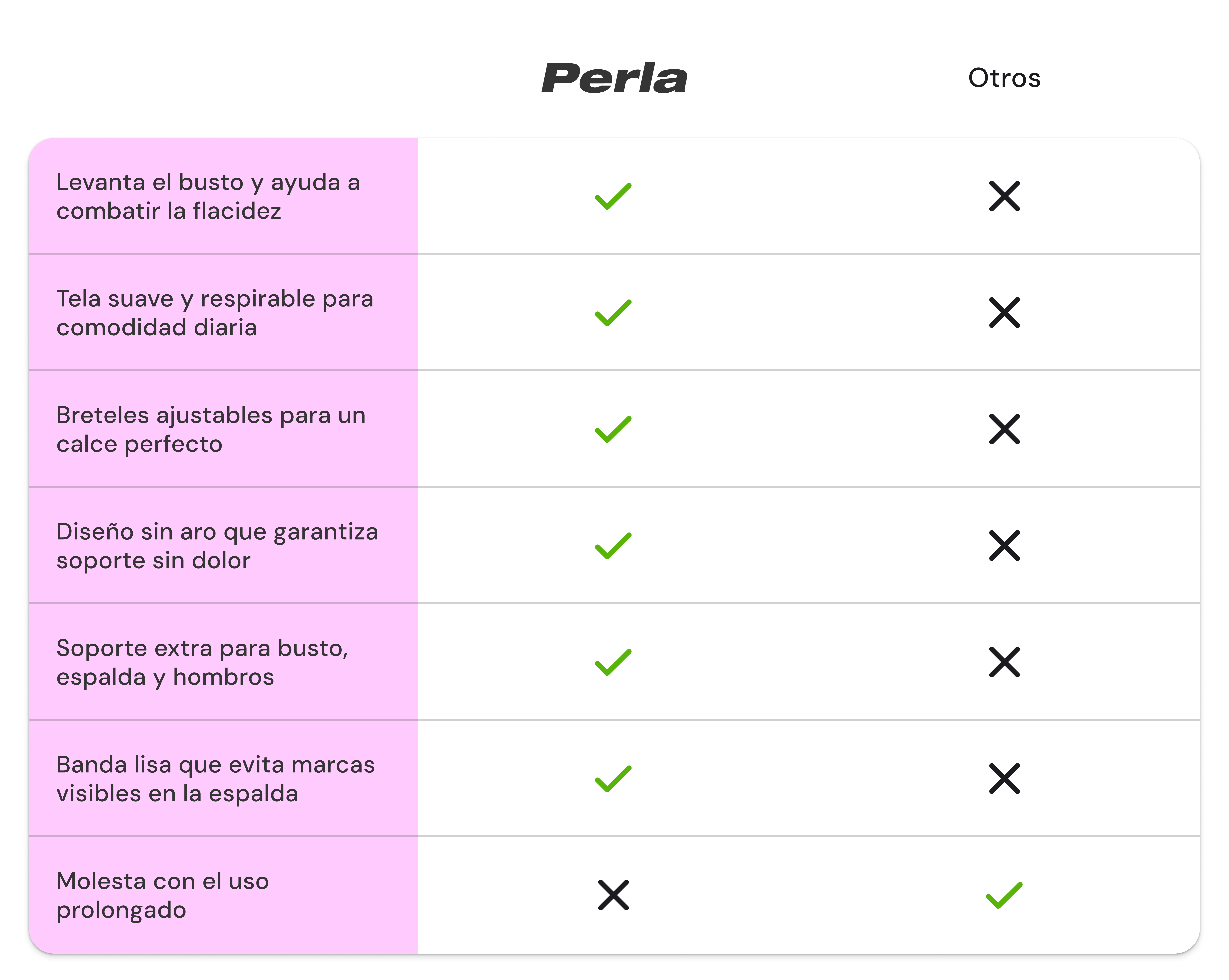 | | Perla | Otros |
|---|---|---|
| Levanta el busto y ayuda a combatir la flacidez | ✓ | ✗ |
| Tela suave y respirable para comodidad diaria | ✓ | ✗ |
| Breteles ajustables para un calce perfecto | ✓ | ✗ |
| Diseño sin aro que garantiza soporte sin dolor | ✓ | ✗ |
| Soporte extra para busto, espalda y hombros | ✓ | ✗ |
| Banda lisa que evita marcas visibles en la espalda | ✓ | ✗ |
| Molesta con el uso prolongado | ✗ | ✓ |